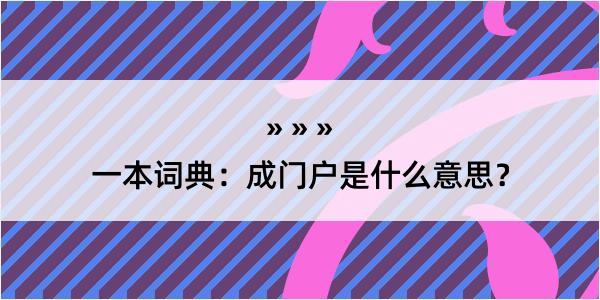 » » »

一本词典：成门户是什么意思？